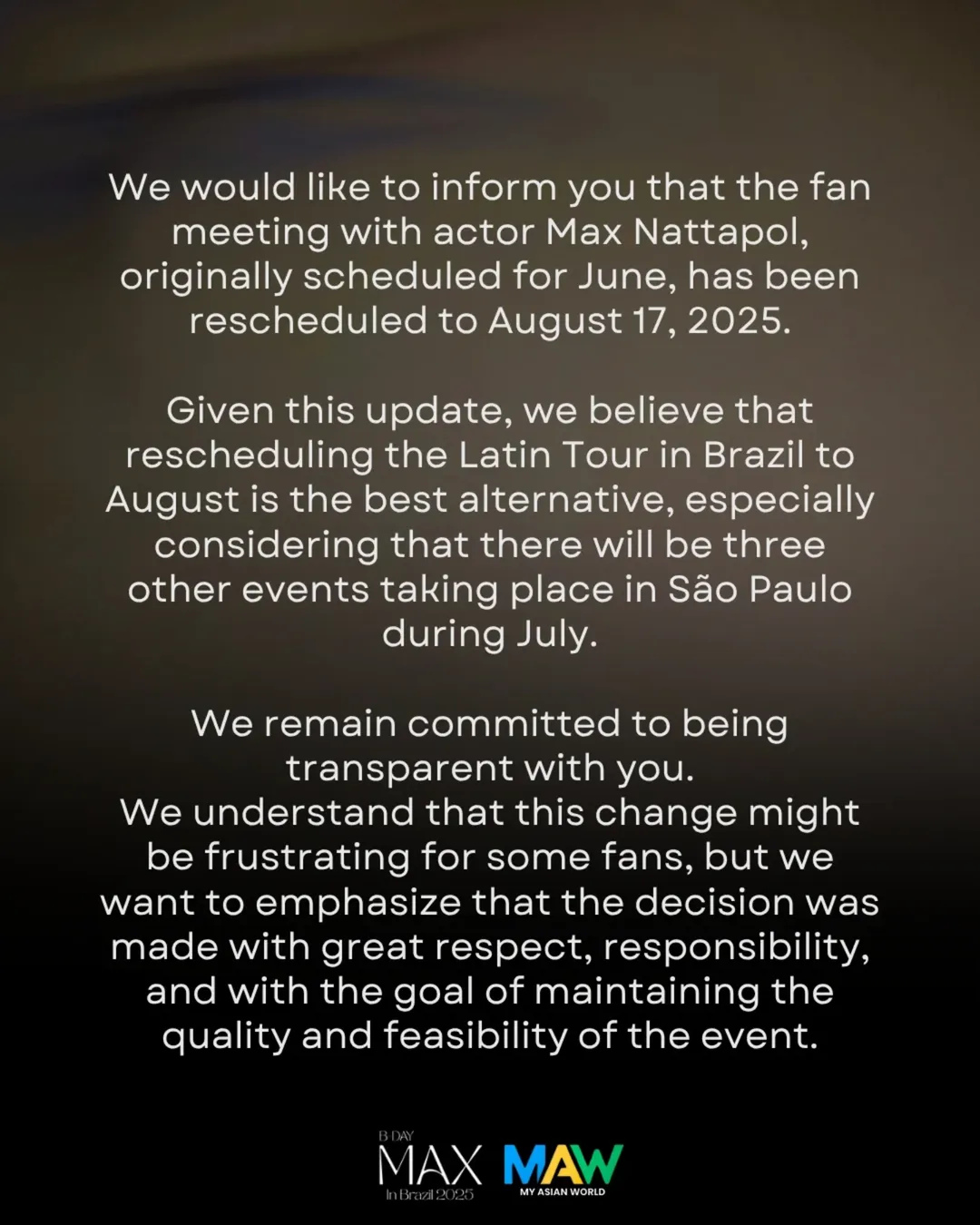 We would like to inform you that the fan meeting with actor Max Nattapol, originally scheduled for June, has been rescheduled to August 17, 2025.

Given this update, we believe that rescheduling the Latin Tour in Brazil to August is the best alternative, especially considering that there will be three other events taking place in São Paulo during July.

We remain committed to being transparent with you.
We understand that this change might be frustrating for some fans, but we want to emphasize that the decision was made with great respect, responsibility, and with the goal of maintaining the quality and feasibility of the event.

B DAY
MAX
In Brazil 2025

MAW
MY ASIAN WORLD